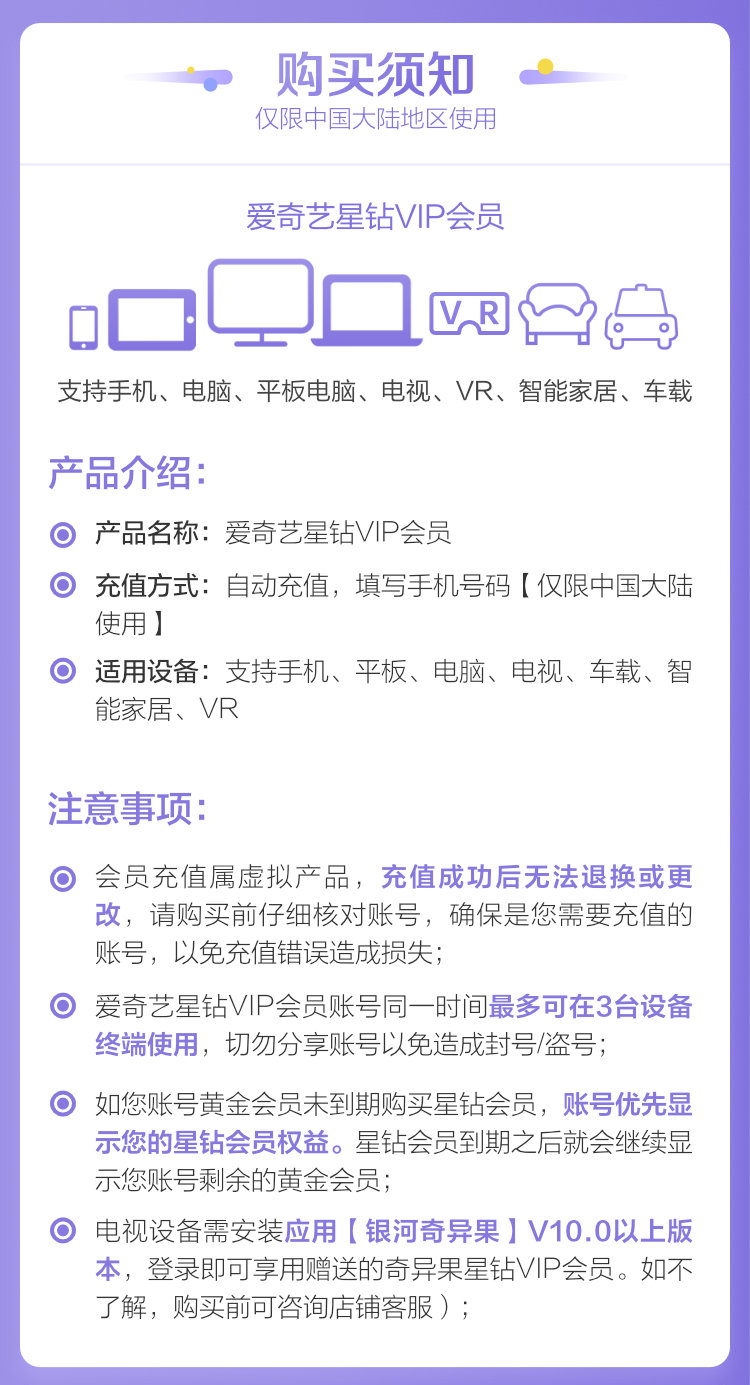 购买须知
仅限中国大陆地区使用

爱奇艺星钻VIP会员

VR

支持手机、电脑、平板电脑、电视、VR、智能家居、车载

产品介绍:

产品名称：爱奇艺星钻VIP会员

充值方式：自动充值，填写手机号码【仅限中国大陆使用】

适用设备：支持手机、平板、电脑、电视、车载、智能家居、VR

注意事项:

会员充值属虚拟产品，充值成功后无法退换或更改，请购买前仔细核对账号，确保是您需要充值的账号，以免充值错误造成损失；

爱奇艺星钻VIP会员账号同一时间最多可在3台设备终端使用，切勿分享账号以免造成封号/盗号；

如您账号黄金会员未到期购买星钻会员，账号优先显示您的星钻会员权益。星钻会员到期之后就会继续显示您账号剩余的黄金会员；

电视设备需安装应用【银河奇异果】V10.0以上版本，登录即可享用赠送的奇异果星钻VIP会员。如不了解，购买前可咨询店铺客服）；